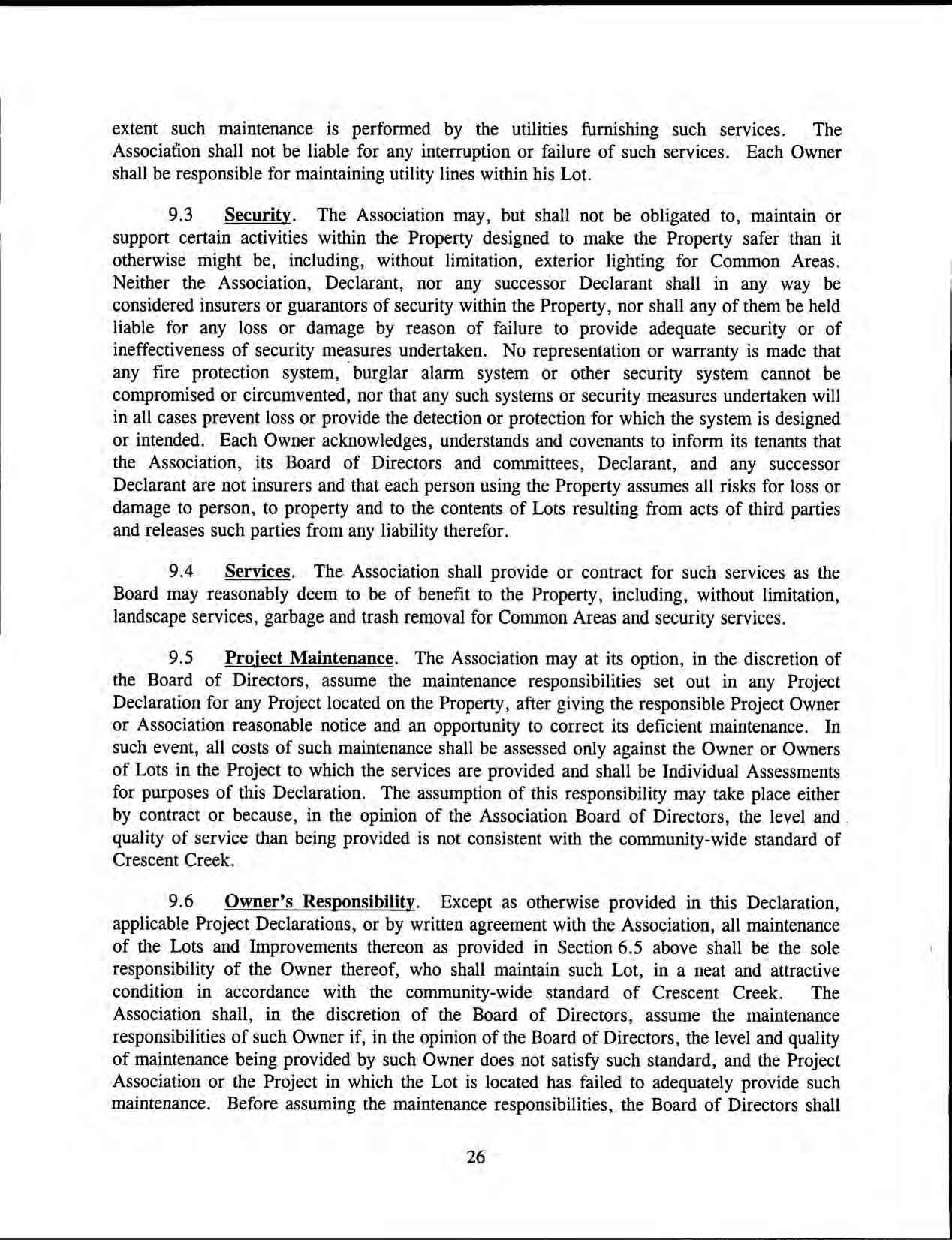 extent such maintenance is performed by the utilities furnishing such services. The Association shall not be liable for any interruption or failure of such services. Each Owner shall be responsible for maintaining utility lines within his Lot.

9.3 Security. The Association may, but shall not be obligated to, maintain or support certain activities within the Property designed to make the Property safer than it otherwise might be, including, without limitation, exterior lighting for Common Areas. Neither the Association, Declarant, nor any successor Declarant shall in any way be considered insurers or guarantors of security within the Property, nor shall any of them be held liable for any loss or damage by reason of failure to provide adequate security or of ineffectiveness of security measures undertaken. No representation or warranty is made that any fire protection system, burglar alarm system or other security system cannot be compromised or circumvented, nor that any such systems or security measures undertaken will in all cases prevent loss or provide the detection or protection for which the system is designed or intended. Each Owner acknowledges, understands and covenants to inform its tenants that the Association, its Board of Directors and committees, Declarant, and any successor Declarant are not insurers and that each person using the Property assumes all risks for loss or damage to person, to property and to the contents of Lots resulting from acts of third parties and releases such parties from any liability therefor.

9.4 Services. The Association shall provide or contract for such services as the Board may reasonably deem to be of benefit to the Property, including, without limitation, landscape services, garbage and trash removal for Common Areas and security services.

9.5 Project Maintenance. The Association may at its option, in the discretion of the Board of Directors, assume the maintenance responsibilities set out in any Project Declaration for any Project located on the Property, after giving the responsible Project Owner or Association reasonable notice and an opportunity to correct its deficient maintenance. In such event, all costs of such maintenance shall be assessed only against the Owner or Owners of Lots in the Project to which the services are provided and shall be Individual Assessments for purposes of this Declaration. The assumption of this responsibility may take place either by contract or because, in the opinion of the Association Board of Directors, the level and quality of service than being provided is not consistent with the community-wide standard of Crescent Creek.

9.6 Owner's Responsibility. Except as otherwise provided in this Declaration, applicable Project Declarations, or by written agreement with the Association, all maintenance of the Lots and Improvements thereon as provided in Section 6.5 above shall be the sole responsibility of the Owner thereof, who shall maintain such Lot, in a neat and attractive condition in accordance with the community-wide standard of Crescent Creek. The Association shall, in the discretion of the Board of Directors, assume the maintenance responsibilities of such Owner if, in the opinion of the Board of Directors, the level and quality of maintenance being provided by such Owner does not satisfy such standard, and the Project Association or the Project in which the Lot is located has failed to adequately provide such maintenance. Before assuming the maintenance responsibilities, the Board of Directors shall

26